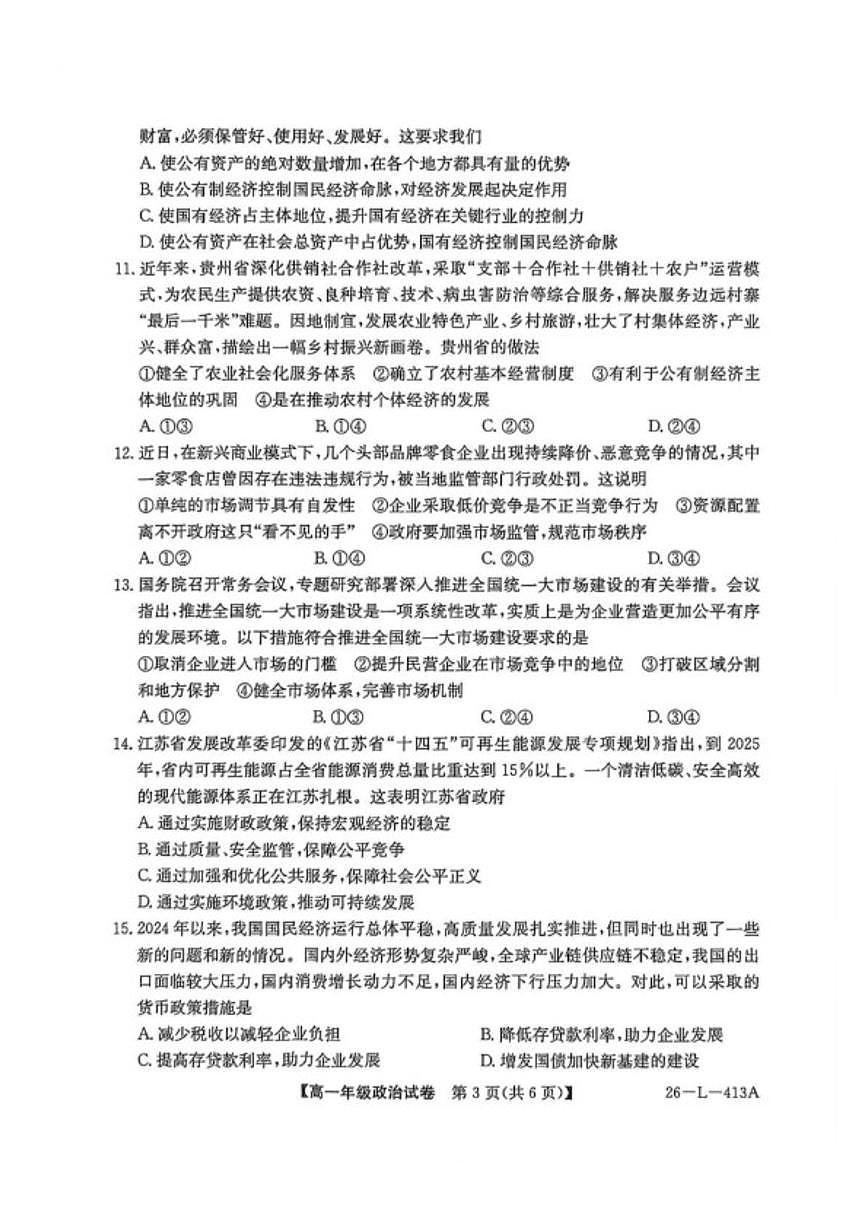 财富,必须保管好、使用好、发展好。这要求我们

A.使公有资产的绝对数量增加,在各个地方都具有量的优势

B.使公有制经济控制国民经济命脉,对经济发展起决定作用

C.使国有经济占主体地位,提升国有经济在关键行业的控制力

D.使公有资产在社会总资产中占优势,国有经济控制国民经济命脉

11.近年来,贵州省深化供销社合作社改革,采取“支部+合作社+供销社+农户”运营模式,为农民生产提供农资、良种培育、技术、病虫害防治等综合服务,解决服务边远村寨“最后一千米”难题。因地制宜,发展农业特色产业、乡村旅游,壮大了村集体经济,产业兴、群众富,描绘出一幅乡村振兴新画卷。贵州省的做法

①健全了农业社会化服务体系 ②确立了农村基本经营制度 ③有利于公有制经济主体地位的巩固 ④是在推动农村个体经济的发展

A.①③ B.①④ C.②③ D.②④

12.近日,在新兴商业模式下,几个头部品牌零食企业出现持续降价、恶意竞争的情况,其中一家零食店曾因存在违法违规行为,被当地监管部门行政处罚。这说明

①单纯的市场调节具有自发性 ②企业采取低价竞争是不正当竞争行为 ③资源配置离不开政府这只“看不见的手” ④政府要加强市场监管,规范市场秩序

A.①② B.①④ C.②③ D.③④

13.国务院召开常务会议,专题研究部署深入推进全国统一大市场建设的有关举措。会议指出,推进全国统一大市场建设是一项系统性改革,实质上是为企业营造更加公平有序的发展环境。以下措施符合推进全国统一大市场建设要求的是

①取消企业进入市场的门槛 ②提升民营企业在市场竞争中的地位 ③打破区域分割和地方保护 ④健全市场体系,完善市场机制

A.①② B.①③ C.②④ D.③④

14.江苏省发展改革委印发的《江苏省“十四五”可再生能源发展专项规划》指出,到2025年,省内可再生能源占全省能源消费总量比重达到15%以上。一个清洁低碳、安全高效的现代能源体系正在江苏扎根。这表明江苏省政府

A.通过实施财政政策,保持宏观经济的稳定

B.通过质量、安全监管,保障公平竞争

C.通过加强和优化公共服务,保障社会公平正义

D.通过实施环境政策,推动可持续发展

15.2024年以来,我国国民经济运行总体平稳,高质量发展扎实推进,但同时也出现了一些新的问题和新的情况。国内外经济形势复杂严峻,全球产业链供应链不稳定,我国的出口面临较大压力,国内消费增长动力不足,国内经济下行压力加大。对此,可以采取的货币政策措施是

A.减少税收以减轻企业负担 B.降低存贷款利率,助力企业发展

C.提高存贷款利率,助力企业发展 D.增发国债加快新基建的建设

【高一年级政治试卷 第3页(共6页)】 26-L-413A